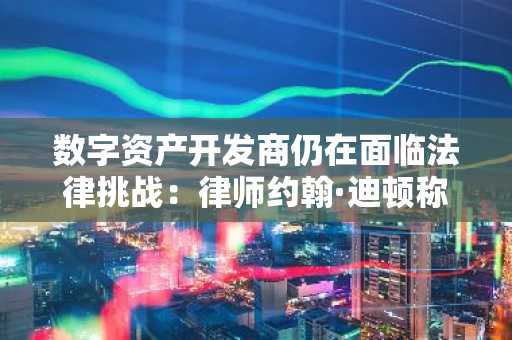 数字资产开发商仍在面临法律挑战：律师约翰·迪顿称